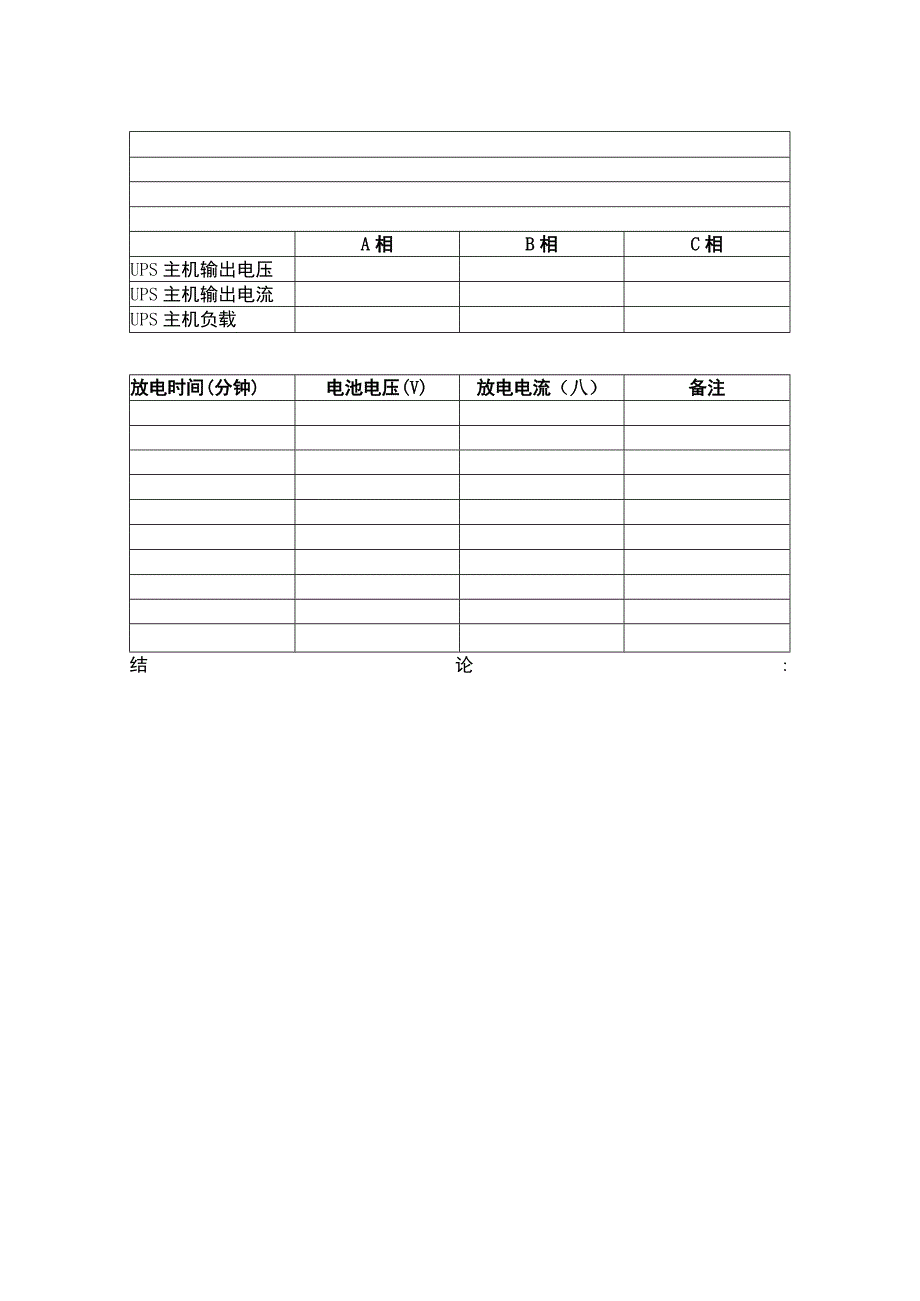 | | A 相 | B 相 | C 相 |
|---|---|---|---|
| UPS 主机输出电压 | | | |
| UPS 主机输出电流 | | | |
| UPS 主机负载 | | | |

| 放电时间(分钟) | 电池电压(V) | 放电电流（八） | 备注 |
|---|---|---|---|
| | | | |
| | | | |
| | | | |
| | | | |
| | | | |
| | | | |
| | | | |
| | | | |
| | | | |
| | | | |

结 论 :